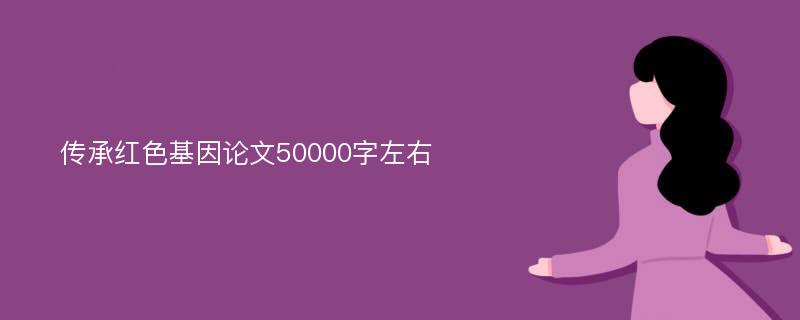 传承红色基因论文50000字左右